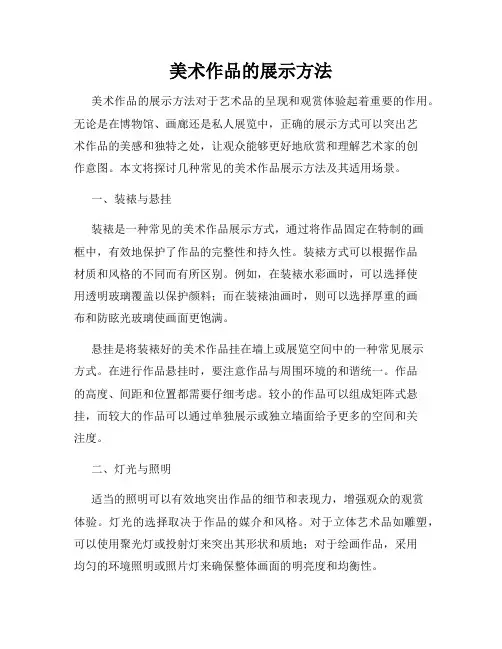 美术作品的展示方法

美术作品的展示方法对于艺术品的呈现和观赏体验起着重要的作用。无论是在博物馆、画廊还是私人展览中，正确的展示方式可以突出艺术作品的美感和独特之处，让观众能够更好地欣赏和理解艺术家的创作意图。本文将探讨几种常见的美术作品展示方法及其适用场景。

一、装裱与悬挂

装裱是一种常见的美术作品展示方式，通过将作品固定在特制的画框中，有效地保护了作品的完整性和持久性。装裱方式可以根据作品材质和风格的不同而有所区别。例如，在装裱水彩画时，可以选择使用透明玻璃覆盖以保护颜料；而在装裱油画时，则可以选择厚重的画布和防眩光玻璃使画面更饱满。

悬挂是将装裱好的美术作品挂在墙上或展览空间中的一种常见展示方式。在进行作品悬挂时，要注意作品与周围环境的和谐统一。作品的高度、间距和位置都需要仔细考虑。较小的作品可以组成矩阵式悬挂，而较大的作品可以通过单独展示或独立墙面给予更多的空间和关注度。

二、灯光与照明

适当的照明可以有效地突出作品的细节和表现力，增强观众的观赏体验。灯光的选择取决于作品的媒介和风格。对于立体艺术品如雕塑，可以使用聚光灯或投射灯来突出其形状和质地；对于绘画作品，采用均匀的环境照明或照片灯来确保整体画面的明亮度和均衡性。